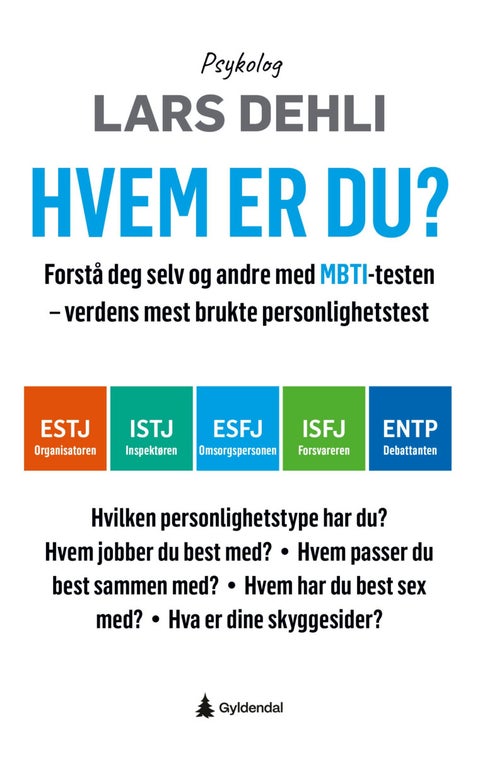 Psykolog

LARS DEHLI

HVEM ER DU?

Forstå deg selv og andre med MBTI-testen – verdens mest brukte personlighetstest

ESTJ
Organisatoren

ISTJ
Inspektøren

ESFJ
Omsorgspersonen

ISFJ
Forsvareren

ENTP
Debattanten

Hvilken personlighetstype har du? Hvem jobber du best med? • Hvem passer du best sammen med? • Hvem har du best sex med? • Hva er dine skyggesider?

Gyldendal